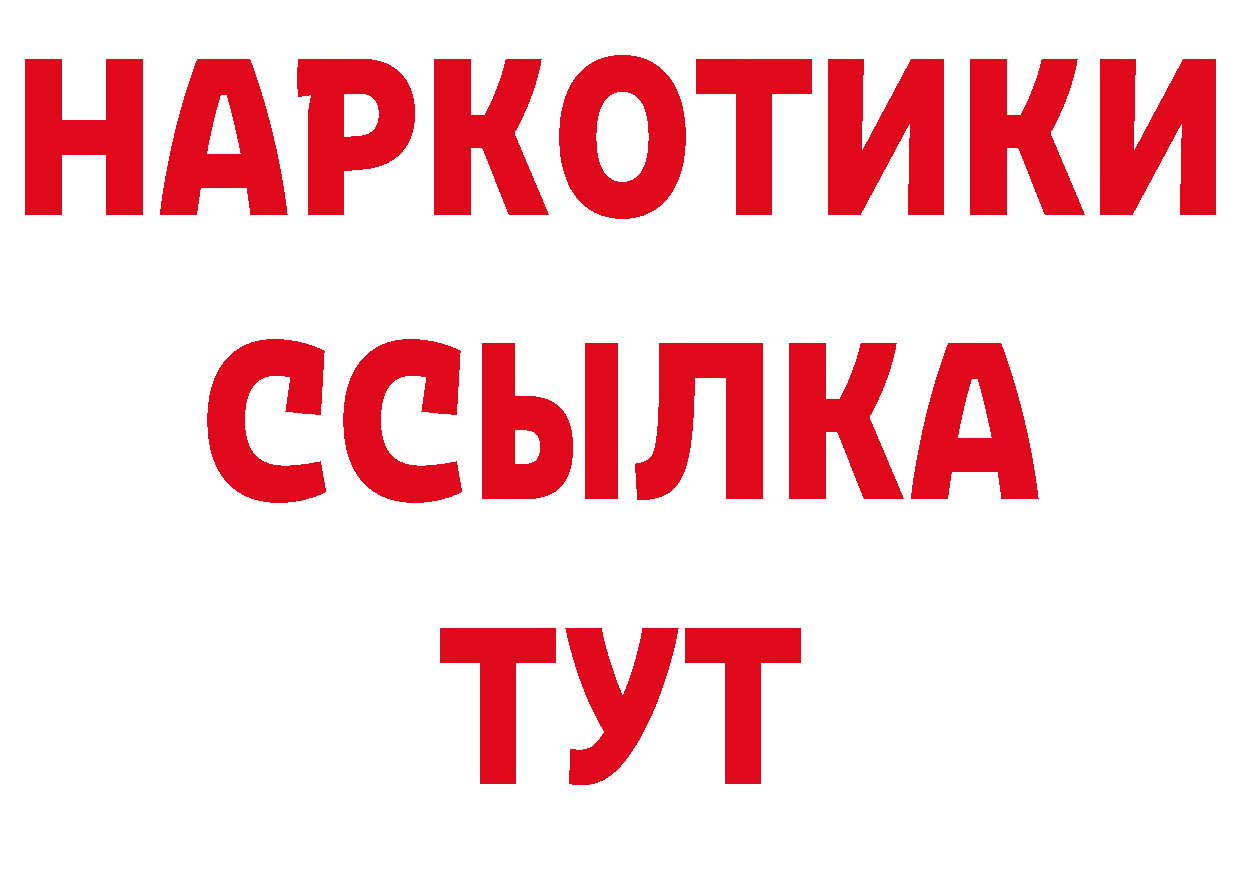 НАРКОТИКИ ССЫЛКА ТУТ